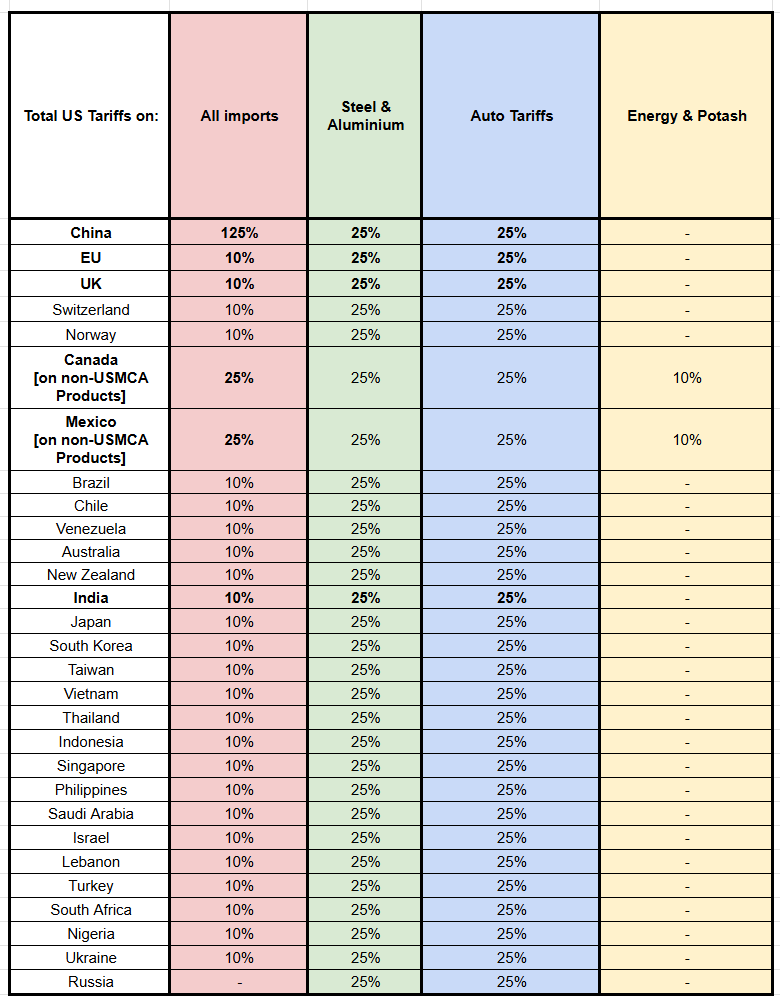 | Total US Tariffs on: | All imports | Steel & Aluminium | Auto Tariffs | Energy & Potash |
|---|---|---|---|---|
| China | 125% | 25% | 25% | - |
| EU | 10% | 25% | 25% | - |
| UK | 10% | 25% | 25% | - |
| Switzerland | 10% | 25% | 25% | - |
| Norway | 10% | 25% | 25% | - |
| Canada [on non-USMCA Products] | 25% | 25% | 25% | 10% |
| Mexico [on non-USMCA Products] | 25% | 25% | 25% | 10% |
| Brazil | 10% | 25% | 25% | - |
| Chile | 10% | 25% | 25% | - |
| Venezuela | 10% | 25% | 25% | - |
| Australia | 10% | 25% | 25% | - |
| New Zealand | 10% | 25% | 25% | - |
| India | 10% | 25% | 25% | - |
| Japan | 10% | 25% | 25% | - |
| South Korea | 10% | 25% | 25% | - |
| Taiwan | 10% | 25% | 25% | - |
| Vietnam | 10% | 25% | 25% | - |
| Thailand | 10% | 25% | 25% | - |
| Indonesia | 10% | 25% | 25% | - |
| Singapore | 10% | 25% | 25% | - |
| Philippines | 10% | 25% | 25% | - |
| Saudi Arabia | 10% | 25% | 25% | - |
| Israel | 10% | 25% | 25% | - |
| Lebanon | 10% | 25% | 25% | - |
| Turkey | 10% | 25% | 25% | - |
| South Africa | 10% | 25% | 25% | - |
| Nigeria | 10% | 25% | 25% | - |
| Ukraine | 10% | 25% | 25% | - |
| Russia | - | 25% | 25% | - |